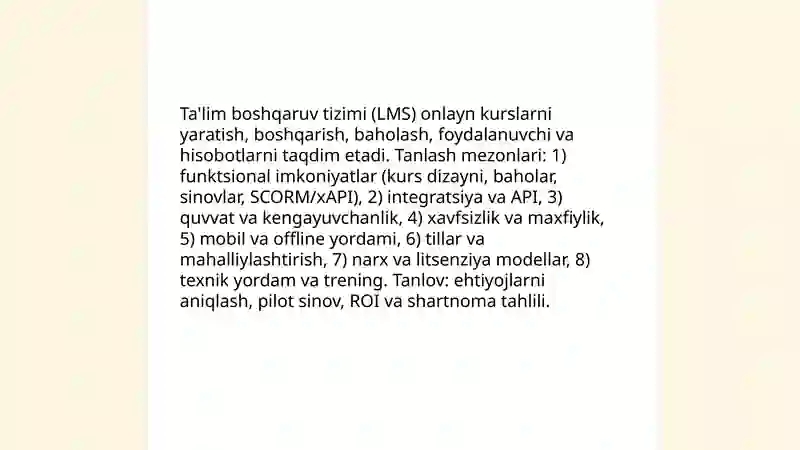 Ta'lim boshqaruv tizimi (LMS) onlayn kurslarni yaratish, boshqarish, baholash, foydalanuvchi va hisobotlarni taqdim etadi. Tanlash mezonlari: 1) funktsional imkoniyatlar (kurs dizayni, baholar, sinovlar, SCORM/xAPI), 2) integratsiya va API, 3) quvvat va kengayuvchanlik, 4) xavfsizlik va maxfiylik, 5) mobil va offline yordami, 6) tillar va mahalliylashtirish, 7) narx va litsenziya modellar, 8) texnik yordam va trening. Tanlov: ehtiyojlarni aniqlash, pilot sinov, ROI va shartnoma tahlili.